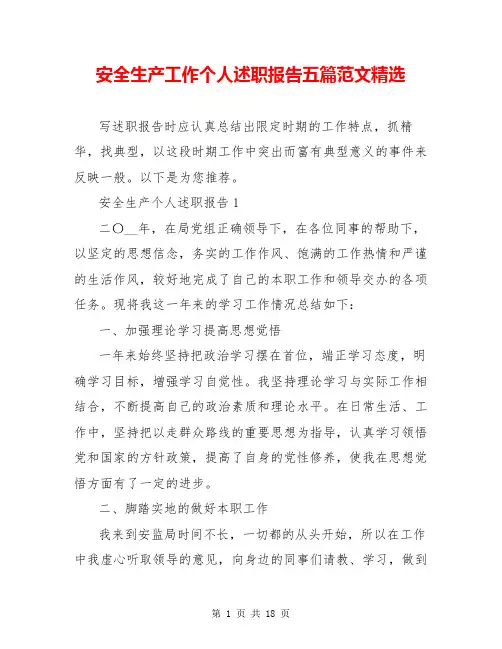 安全生产工作个人述职报告五篇范文精选

写述职报告时应认真总结出限定时期的工作特点，抓精华，找典型，以这段时期工作中突出而富有典型意义的事件来反映一般。以下是为您推荐。

安全生产个人述职报告 1

二〇__年，在局党组正确领导下，在各位同事的帮助下，以坚定的思想信念，务实的工作作风、饱满的工作热情和严谨的生活作风，较好地完成了自己的本职工作和领导交办的各项任务。现将我这一年来的学习工作情况总结如下：

一、加强理论学习提高思想觉悟

一年来始终坚持把政治学习摆在首位，端正学习态度，明确学习目标，增强学习自觉性。我坚持理论学习与实际工作相结合，不断提高自己的政治素质和理论水平。在日常生活、工作中，坚持把以走群众路线的重要思想为指导，认真学习领悟党和国家的方针政策，提高了自身的党性修养，使我在思想觉悟方面有了一定的进步。

二、脚踏实地的做好本职工作

我来到安监局时间不长，一切都的从头开始，所以在工作中我虚心听取领导的意见，向身边的同事们请教、学习，做到

第 1 页 共 18 页